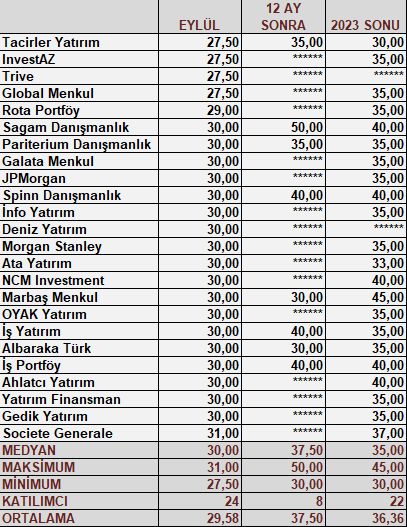 | | EYLÜL | 12 AY SONRA | 2023 SONU |
|---|---|---|---|
| Tacirler Yatırım | 27,50 | 35,00 | 30,00 |
| InvestAZ | 27,50 | ****** | 35,00 |
| Trive | 27,50 | ****** | ****** |
| Global Menkul | 27,50 | ****** | 35,00 |
| Rota Portföy | 29,00 | ****** | 35,00 |
| Sagam Danışmanlık | 30,00 | 50,00 | 40,00 |
| Pariterium Danışmanlık | 30,00 | 35,00 | 35,00 |
| Galata Menkul | 30,00 | ****** | 35,00 |
| JPMorgan | 30,00 | ****** | 35,00 |
| Spinn Danışmanlık | 30,00 | 40,00 | 40,00 |
| İnfo Yatırım | 30,00 | ****** | 35,00 |
| Deniz Yatırım | 30,00 | ****** | ****** |
| Morgan Stanley | 30,00 | ****** | 35,00 |
| Ata Yatırım | 30,00 | ****** | 33,00 |
| NCM Investment | 30,00 | ****** | 40,00 |
| Marbaş Menkul | 30,00 | 30,00 | 45,00 |
| OYAK Yatırım | 30,00 | ****** | 35,00 |
| İş Yatırım | 30,00 | 40,00 | 35,00 |
| Albaraka Türk | 30,00 | 30,00 | 35,00 |
| İş Portföy | 30,00 | 40,00 | 40,00 |
| Ahlatcı Yatırım | 30,00 | ****** | 40,00 |
| Yatırım Finansman | 30,00 | ****** | 35,00 |
| Gedik Yatırım | 30,00 | ****** | 35,00 |
| Societe Generale | 31,00 | ****** | 37,00 |
| MEDYAN | 30,00 | 37,50 | 35,00 |
| MAKSİMUM | 31,00 | 50,00 | 45,00 |
| MİNİMUM | 27,50 | 30,00 | 30,00 |
| KATILIMCI | 24 | 8 | 22 |
| ORTALAMA | 29,58 | 37,50 | 36,36 |